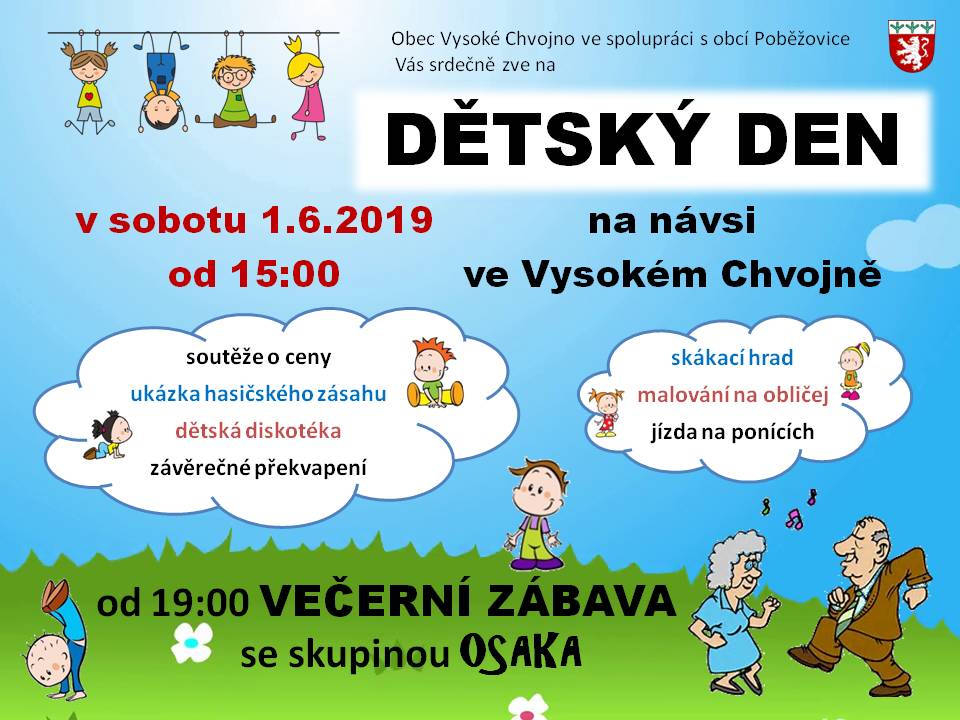 Obec Vysoké Chvojno ve spolupráci s obcí Poběžovice
Vás srdečně zve na

DĚTSKÝ DEN

v sobotu 1.6.2019
od 15:00

na návsi
ve Vysokém Chvojně

soutěže o ceny
ukázka hasičského zásahu
dětská diskotéka
závěrečné překvapení

skákací hrad
malování na obličej
jízda na ponících

od 19:00 VEČERNÍ ZÁBAVA
se skupinou OSAKA